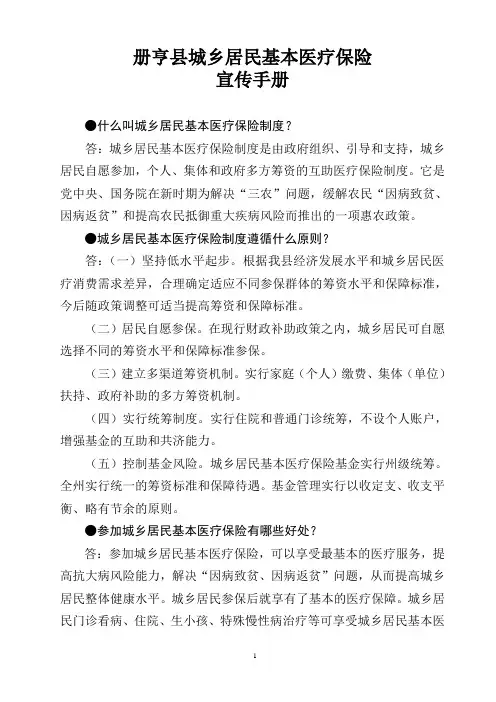 册亨县城乡居民基本医疗保险
宣传手册

●什么叫城乡居民基本医疗保险制度？

答：城乡居民基本医疗保险制度是由政府组织、引导和支持，城乡居民自愿参加，个人、集体和政府多方筹资的互助医疗保险制度。它是党中央、国务院在新时期为解决“三农”问题，缓解农民“因病致贫、因病返贫”和提高农民抵御重大疾病风险而推出的一项惠农政策。

●城乡居民基本医疗保险制度遵循什么原则？

答：（一）坚持低水平起步。根据我县经济发展水平和城乡居民医疗消费需求差异，合理确定适应不同参保群体的筹资水平和保障标准，今后随政策调整可适当提高筹资和保障标准。

（二）居民自愿参保。在现行财政补助政策之内，城乡居民可自愿选择不同的筹资水平和保障标准参保。

（三）建立多渠道筹资机制。实行家庭（个人）缴费、集体（单位）扶持、政府补助的多方筹资机制。

（四）实行统筹制度。实行住院和普通门诊统筹，不设个人账户，增强基金的互助和共济能力。

（五）控制基金风险。城乡居民基本医疗保险基金实行州级统筹。全州实行统一的筹资标准和保障待遇。基金管理实行以收定支、收支平衡、略有节余的原则。

●参加城乡居民基本医疗保险有哪些好处？

答：参加城乡居民基本医疗保险，可以享受最基本的医疗服务，提高抗大病风险能力，解决“因病致贫、因病返贫”问题，从而提高城乡居民整体健康水平。城乡居民参保后就享有了基本的医疗保障。城乡居民门诊看病、住院、生小孩、特殊慢性病治疗等可享受城乡居民基本医

1